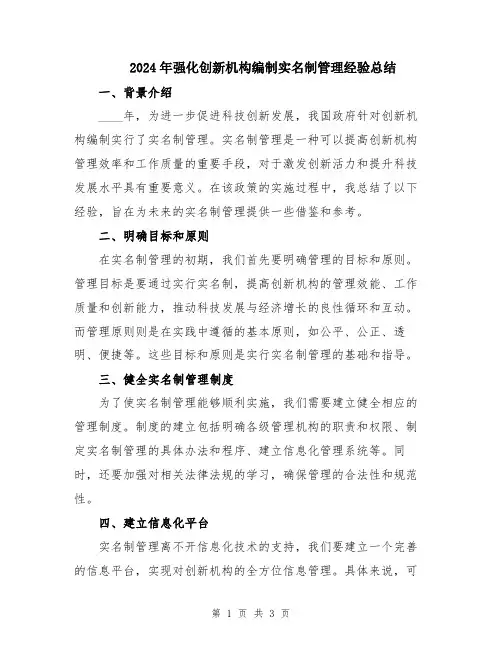 2024年强化创新机构编制实名制管理经验总结

一、背景介绍

____年，为进一步促进科技创新发展，我国政府针对创新机构编制实行了实名制管理。实名制管理是一种可以提高创新机构管理效率和工作质量的重要手段，对于激发创新活力和提升科技发展水平具有重要意义。在该政策的实施过程中，我总结了以下经验，旨在为未来的实名制管理提供一些借鉴和参考。

二、明确目标和原则

在实名制管理的初期，我们首先要明确管理的目标和原则。管理目标是要通过实行实名制，提高创新机构的管理效能、工作质量和创新能力，推动科技发展与经济增长的良性循环和互动。而管理原则则是在实践中遵循的基本原则，如公平、公正、透明、便捷等。这些目标和原则是实行实名制管理的基础和指导。

三、健全实名制管理制度

为了使实名制管理能够顺利实施，我们需要建立健全相应的管理制度。制度的建立包括明确各级管理机构的职责和权限、制定实名制管理的具体办法和程序、建立信息化管理系统等。同时，还要加强对相关法律法规的学习，确保管理的合法性和规范性。

四、建立信息化平台

实名制管理离不开信息化技术的支持，我们要建立一个完善的信息平台，实现对创新机构的全方位信息管理。具体来说，可

第 1 页 共 3 页